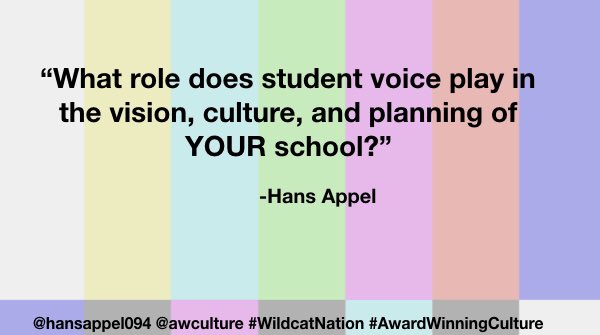 “What role does student voice play in the vision, culture, and planning of YOUR school?”

-Hans Appel

@hansappel094 @awculture #WildcatNation #AwardWinningCulture